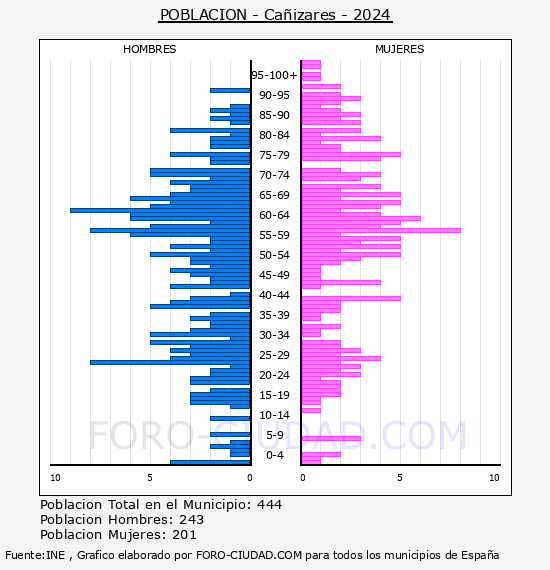 POBLACION - Cañizares - 2024

HOMBRES

MUJERES

95-100+
90-95
85-90
80-84
75-79
70-74
65-69
60-64
55-59
50-54
45-49
40-44
35-39
30-34
25-29
20-24
15-19
10-14
5-9
0-4

10
5
0
0
5
10

FORO-CIUDAD.COM

Poblacion Total en el Municipio: 444
Poblacion Hombres: 243
Poblacion Mujeres: 201

Fuente:INE , Grafico elaborado por FORO-CIUDAD.COM para todos los municipios de España